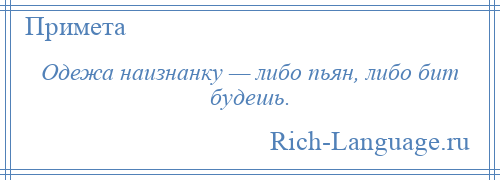 Примета

Одежа наизнанку — либо пьян, либо бит будешь.

Rich-Language.ru